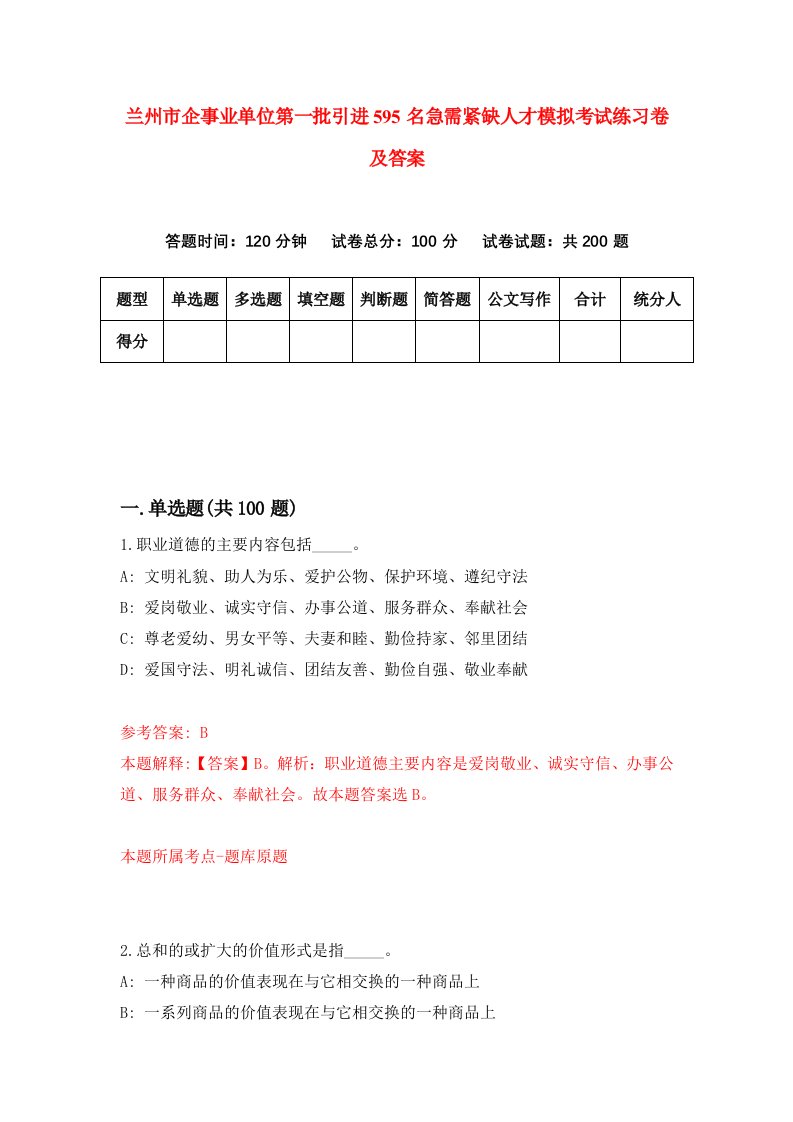 兰州市企事业单位第一批引进595名急需紧缺人才模拟考试练习卷及答案

答题时间：120分钟　试卷总分：100分　试卷试题：共200题

| 题型 | 单选题 | 多选题 | 填空题 | 判断题 | 简答题 | 公文写作 | 合计 | 统分人 |
|---|---|---|---|---|---|---|---|---|
| 得分 | | | | | | | | |

一.单选题(共100题)

1.职业道德的主要内容包括_____。
A: 文明礼貌、助人为乐、爱护公物、保护环境、遵纪守法
B: 爱岗敬业、诚实守信、办事公道、服务群众、奉献社会
C: 尊老爱幼、男女平等、夫妻和睦、勤俭持家、邻里团结
D: 爱国守法、明礼诚信、团结友善、勤俭自强、敬业奉献

参考答案: B
本题解释:【答案】B。解析：职业道德主要内容是爱岗敬业、诚实守信、办事公道、服务群众、奉献社会。故本题答案选B。

本题所属考点-题库原题

2.总和的或扩大的价值形式是指_____。
A: 一种商品的价值表现在与它相交换的一种商品上
B: 一系列商品的价值表现在与它相交换的一种商品上